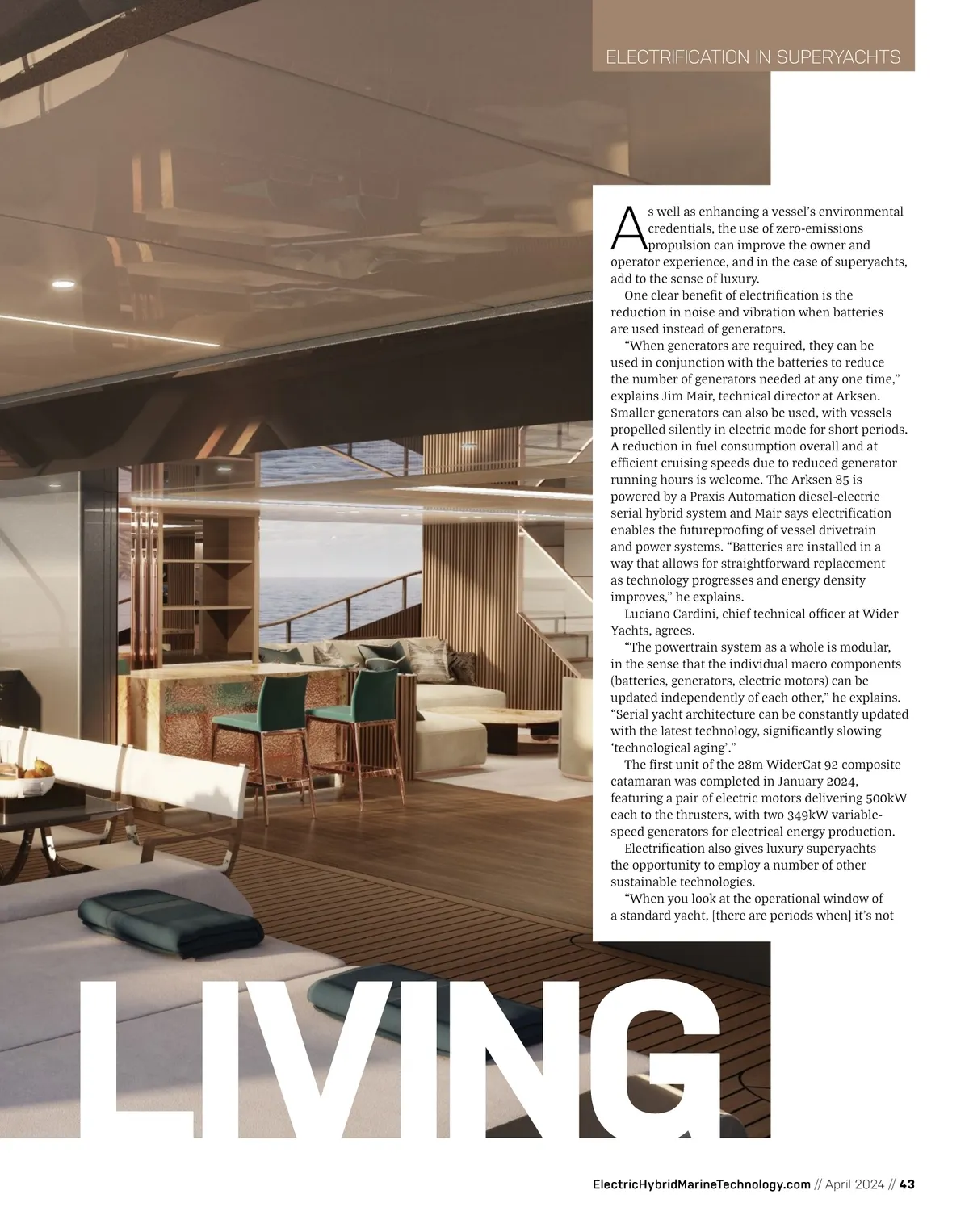 ELECTRIFICATION IN SUPERYACHTS

As well as enhancing a vessel's environmental credentials, the use of zero-emissions propulsion can improve the owner and operator experience, and in the case of superyachts, add to the sense of luxury.

One clear benefit of electrification is the reduction in noise and vibration when batteries are used instead of generators.

"When generators are required, they can be used in conjunction with the batteries to reduce the number of generators needed at any one time," explains Jim Mair, technical director at Arksen. Smaller generators can also be used, with vessels propelled silently in electric mode for short periods. A reduction in fuel consumption overall and at efficient cruising speeds due to reduced generator running hours is welcome. The Arksen 85 is powered by a Praxis Automation diesel-electric serial hybrid system and Mair says electrification enables the futureproofing of vessel drivetrain and power systems. "Batteries are installed in a way that allows for straightforward replacement as technology progresses and energy density improves," he explains.

Luciano Cardini, chief technical officer at Wider Yachts, agrees.

"The powertrain system as a whole is modular, in the sense that the individual macro components (batteries, generators, electric motors) can be updated independently of each other," he explains. "Serial yacht architecture can be constantly updated with the latest technology, significantly slowing 'technological aging'."

The first unit of the 28m WiderCat 92 composite catamaran was completed in January 2024, featuring a pair of electric motors delivering 500kW each to the thrusters, with two 349kW variable-speed generators for electrical energy production.

Electrification also gives luxury superyachts the opportunity to employ a number of other sustainable technologies.

"When you look at the operational window of a standard yacht, [there are periods when] it's not

LIVING

ElectricHybridMarineTechnology.com // April 2024 // 43